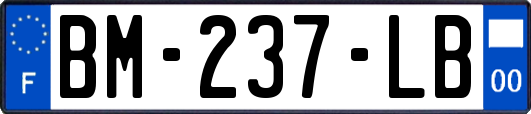 F

BM-237-LB

00